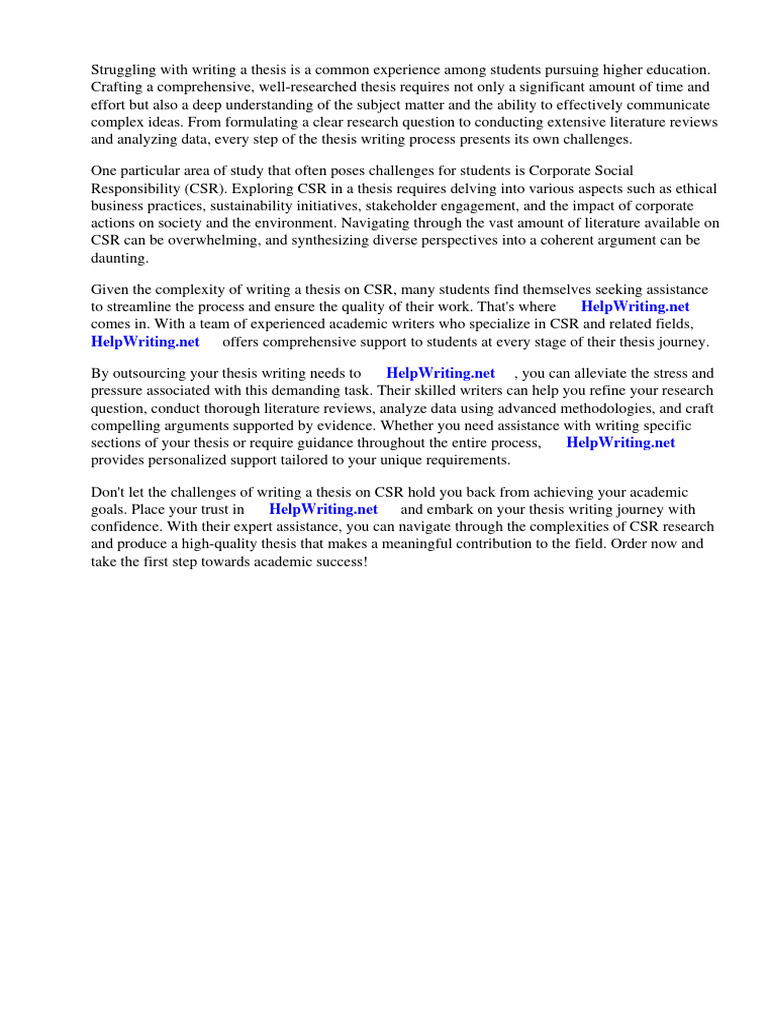 Struggling with writing a thesis is a common experience among students pursuing higher education. Crafting a comprehensive, well-researched thesis requires not only a significant amount of time and effort but also a deep understanding of the subject matter and the ability to effectively communicate complex ideas. From formulating a clear research question to conducting extensive literature reviews and analyzing data, every step of the thesis writing process presents its own challenges.

One particular area of study that often poses challenges for students is Corporate Social Responsibility (CSR). Exploring CSR in a thesis requires delving into various aspects such as ethical business practices, sustainability initiatives, stakeholder engagement, and the impact of corporate actions on society and the environment. Navigating through the vast amount of literature available on CSR can be overwhelming, and synthesizing diverse perspectives into a coherent argument can be daunting.

Given the complexity of writing a thesis on CSR, many students find themselves seeking assistance to streamline the process and ensure the quality of their work. That's where HelpWriting.net comes in. With a team of experienced academic writers who specialize in CSR and related fields, HelpWriting.net offers comprehensive support to students at every stage of their thesis journey.

By outsourcing your thesis writing needs to HelpWriting.net , you can alleviate the stress and pressure associated with this demanding task. Their skilled writers can help you refine your research question, conduct thorough literature reviews, analyze data using advanced methodologies, and craft compelling arguments supported by evidence. Whether you need assistance with writing specific sections of your thesis or require guidance throughout the entire process, HelpWriting.net provides personalized support tailored to your unique requirements.

Don't let the challenges of writing a thesis on CSR hold you back from achieving your academic goals. Place your trust in HelpWriting.net and embark on your thesis writing journey with confidence. With their expert assistance, you can navigate through the complexities of CSR research and produce a high-quality thesis that makes a meaningful contribution to the field. Order now and take the first step towards academic success!